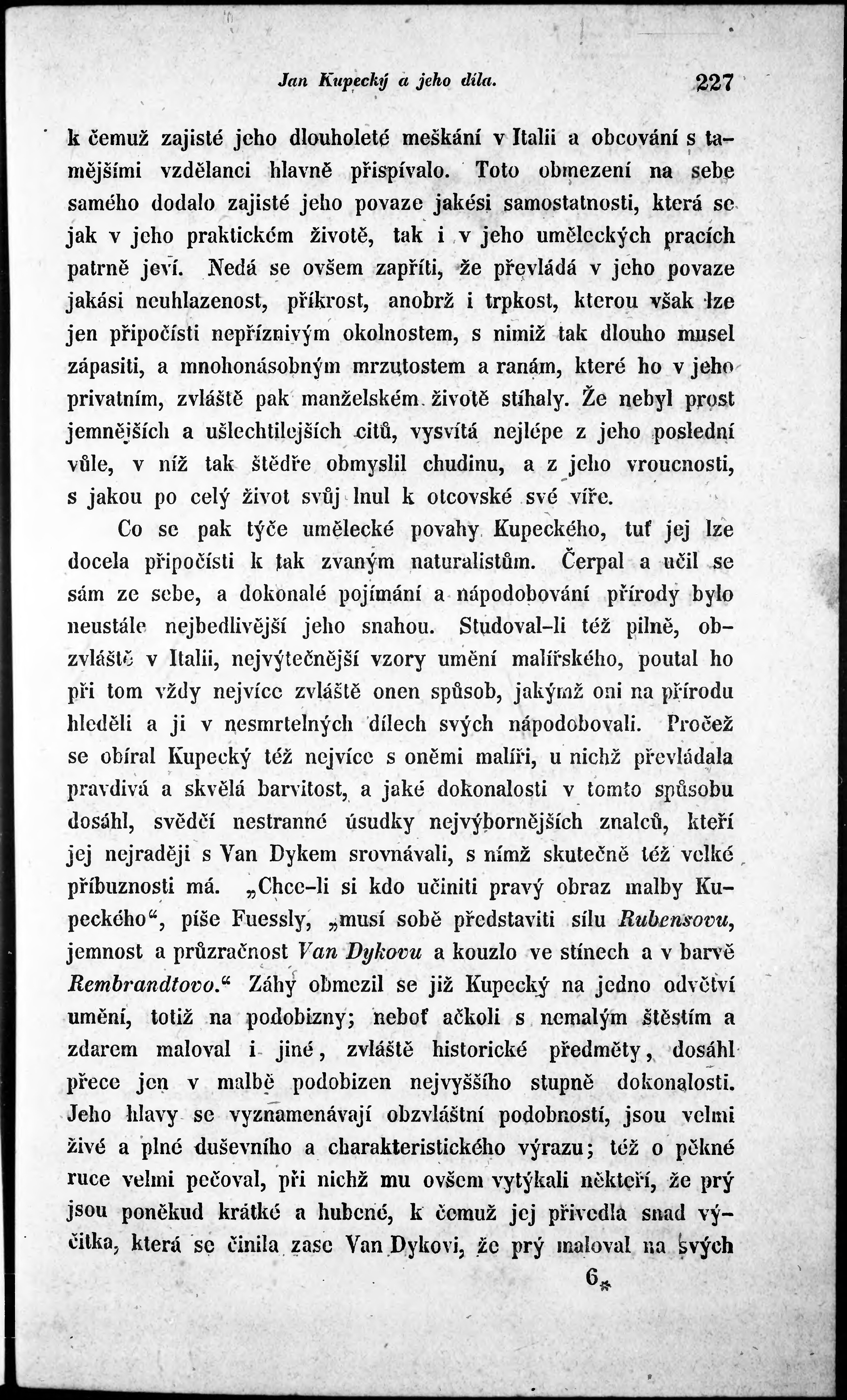 Jan Kupecký a jeho díla. 227

k čemuž zajisté jeho dlouholeté meškání v Italii a obcování s tamějšími vzdělanci hlavně přispívalo. Toto obmezení na sebe samého dodalo zajisté jeho povaze jakési samostatnosti, která se jak v jeho praktickém životě, tak i v jeho uměleckých pracích patrně jeví. Nedá se ovšem zapříti, že převládá v jeho povaze jakási neuhlazenost, příkrost, anobrž i trpkost, kterou však lze jen připočísti nepříznivým okolnostem, s nimiž tak dlouho musel zápasiti, a mnohonásobným mrzutostem a ranám, které ho v jeho privatním, zvláště pak manželském životě stíhaly. Že nebyl prost jemnějších a ušlechtilejších citů, vysvítá nejlépe z jeho poslední vůle, v níž tak štědře obmyslil chudinu, a z jeho vroucnosti, s jakou po celý život svůj lnul k otcovské své víře.

Co se pak týče umělecké povahy Kupeckého, tuť jej lze docela připočísti k tak zvaným naturalistům. Čerpal a učil se sám ze sebe, a dokonalé pojímání a nápodobování přírody bylo neustále nejbedlivější jeho snahou. Studoval-li též pilně, obzvláště v Italii, nejvýtečnější vzory umění malířského, poutal ho při tom vždy nejvíce zvláště onen spůsob, jakýmž oni na přírodu hleděli a ji v nesmrtelných dílech svých nápodobovali. Pročež se obíral Kupecký též nejvíce s oněmi malíři, u nichž převládala pravdivá a skvělá barvitost, a jaké dokonalosti v tomto spůsobu dosáhl, svědčí nestranné úsudky nejvýbornějších znalců, kteří jej nejraději s Van Dykem srovnávali, s nímž skutečně též velké příbuznosti má. „Chce-li si kdo učiniti pravý obraz malby Kupeckého“, píše Fuessly, „musí sobě představiti sílu Rubensovu, jemnost a průzračnost Van Dykovu a kouzlo ve stínech a v barvě Rembrandtovo.“ Záhy obmezil se již Kupecký na jedno odvětví umění, totiž na podobizny; neboť ačkoli s nemalým štěstím a zdarem maloval i jiné, zvláště historické předměty, dosáhl přece jen v malbě podobizen nejvyššího stupně dokonalosti. Jeho hlavy se vyznamenávají obzvláštní podobností, jsou velmi živé a plné duševního a charakteristického výrazu; též o pěkné ruce velmi pečoval, při nichž mu ovšem vytýkali někteří, že prý jsou poněkud krátké a hubené, k čemuž jej přivedla snad výčitka, která se činila zase Van Dykovi, že prý maloval na svých

6*